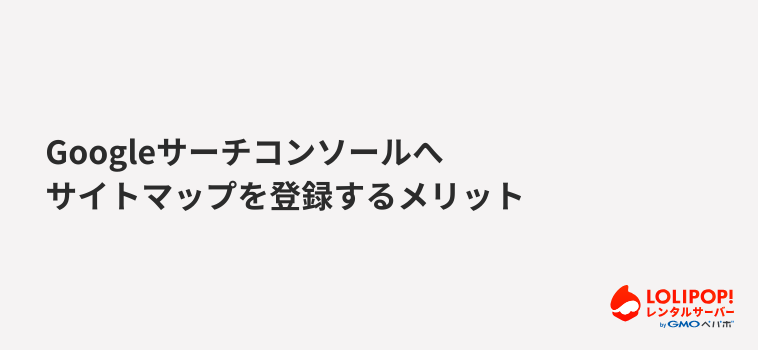 Googleサーチコンソールへ
サイトマップを登録するメリット

LOLIPOP!
レンタルサーバー
by GMOペパボ